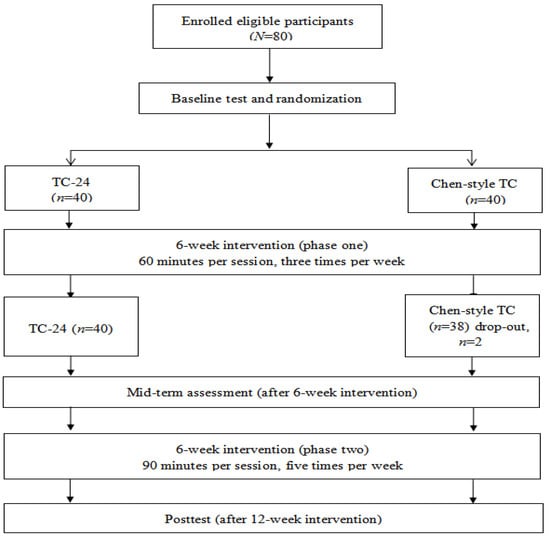 Enrolled eligible participants
($N$=80)

Baseline test and randomization

TC-24
($n$=40)

Chen-style TC
($n$=40)

6-week intervention (phase one)
60 minutes per session, three times per week

TC-24 ($n$=40)

Chen-style TC
($n$=38) drop-out, $n$=2

Mid-term assessment (after 6-week intervention)

6-week intervention (phase two)
90 minutes per session, five times per week

Posttest (after 12-week intervention)